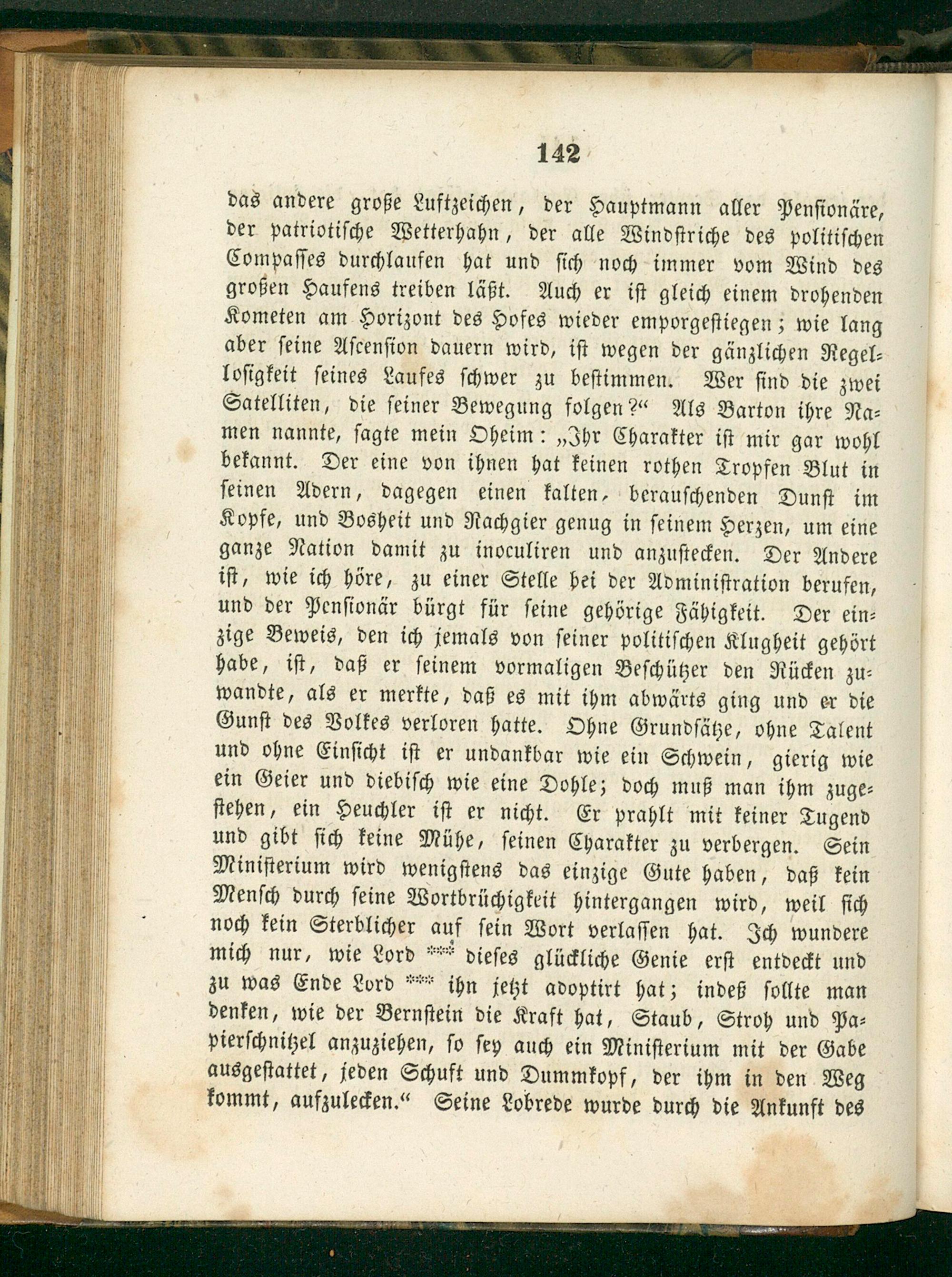 142

das andere große Luftzeichen, der Hauptmann aller Pensionäre, der patriotische Wetterhahn, der alle Windstriche des politischen Compasses durchlaufen hat und sich noch immer vom Wind des großen Haufens treiben läßt. Auch er ist gleich einem drohenden Kometen am Horizont des Hofes wieder emporgestiegen; wie lang aber seine Ascension dauern wird, ist wegen der gänzlichen Regellosigkeit seines Laufes schwer zu bestimmen. Wer sind die zwei Satelliten, die seiner Bewegung folgen?“ Als Barton ihre Namen nannte, sagte mein Oheim: „Ihr Charakter ist mir gar wohl bekannt. Der eine von ihnen hat keinen rothen Tropfen Blut in seinen Adern, dagegen einen kalten, berauschenden Dunst im Kopfe, und Bosheit und Rachgier genug in seinem Herzen, um eine ganze Nation damit zu inoculiren und anzustecken. Der Andere ist, wie ich höre, zu einer Stelle bei der Administration berufen, und der Pensionär bürgt für seine gehörige Fähigkeit. Der einzige Beweis, den ich jemals von seiner politischen Klugheit gehört habe, ist, daß er seinem vormaligen Beschützer den Rücken zuwandte, als er merkte, daß es mit ihm abwärts ging und er die Gunst des Volkes verloren hatte. Ohne Grundsätze, ohne Talent und ohne Einsicht ist er undankbar wie ein Schwein, gierig wie ein Geier und diebisch wie eine Dohle; doch muß man ihm zugestehen, ein Heuchler ist er nicht. Er prahlt mit keiner Tugend und gibt sich keine Mühe, seinen Charakter zu verbergen. Sein Ministerium wird wenigstens das einzige Gute haben, daß kein Mensch durch seine Wortbrüchigkeit hintergangen wird, weil sich noch kein Sterblicher auf sein Wort verlassen hat. Ich wundere mich nur, wie Lord *** dieses glückliche Genie erst entdeckt und zu was Ende Lord *** ihn jetzt adoptirt hat; indeß sollte man denken, wie der Bernstein die Kraft hat, Staub, Stroh und Papierschnitzel anzuziehen, so sey auch ein Ministerium mit der Gabe ausgestattet, jeden Schuft und Dummkopf, der ihm in den Weg kommt, aufzulecken.“ Seine Lobrede wurde durch die Ankunft des